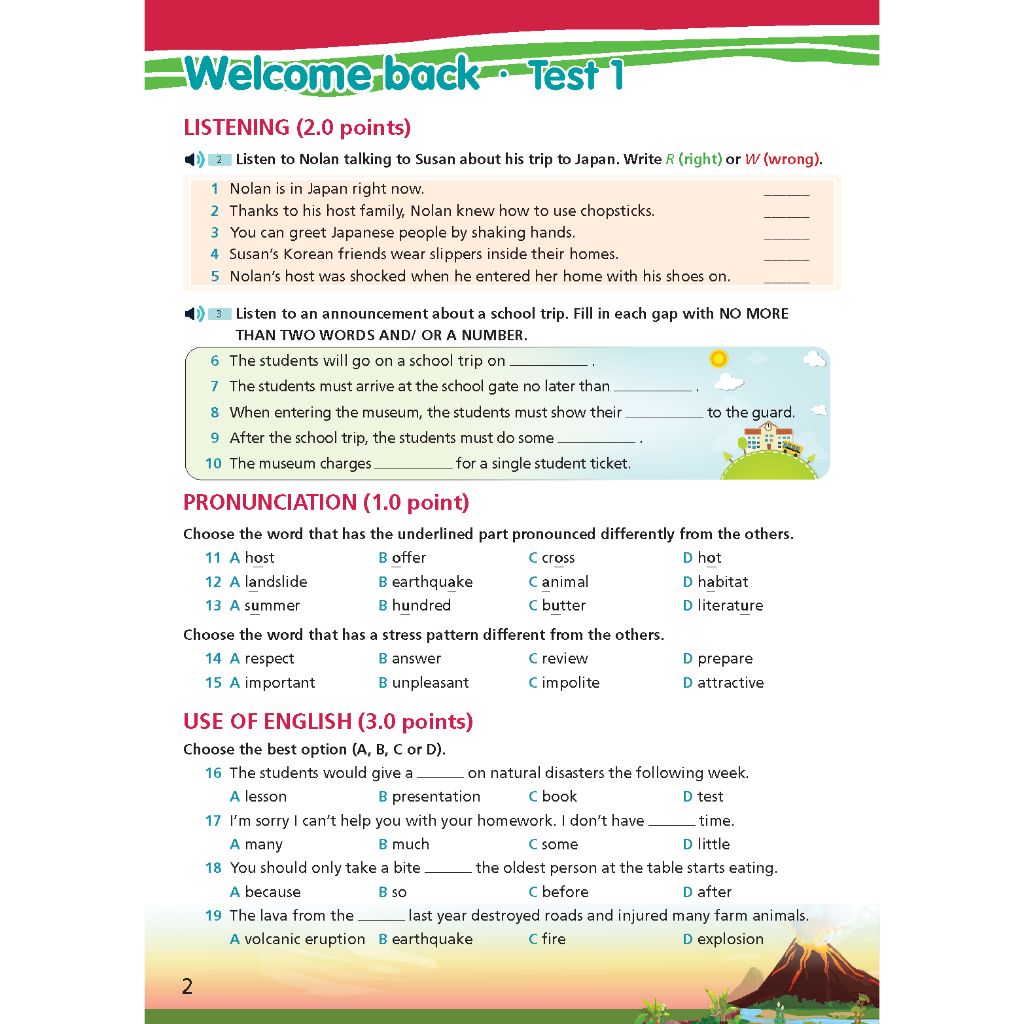 Welcome back · Test 1

LISTENING (2.0 points)

2 Listen to Nolan talking to Susan about his trip to Japan. Write R (right) or W (wrong).

1 Nolan is in Japan right now. ____
2 Thanks to his host family, Nolan knew how to use chopsticks. ____
3 You can greet Japanese people by shaking hands. ____
4 Susan's Korean friends wear slippers inside their homes. ____
5 Nolan's host was shocked when he entered her home with his shoes on. ____

3 Listen to an announcement about a school trip. Fill in each gap with NO MORE THAN TWO WORDS AND/ OR A NUMBER.

6 The students will go on a school trip on ____ .
7 The students must arrive at the school gate no later than ____ .
8 When entering the museum, the students must show their ____ to the guard.
9 After the school trip, the students must do some ____ .
10 The museum charges ____ for a single student ticket.

PRONUNCIATION (1.0 point)

Choose the word that has the underlined part pronounced differently from the others.

11 A host B offer C cross D hot
12 A landslide B earthquake C animal D habitat
13 A summer B hundred C butter D literature

Choose the word that has a stress pattern different from the others.

14 A respect B answer C review D prepare
15 A important B unpleasant C impolite D attractive

USE OF ENGLISH (3.0 points)

Choose the best option (A, B, C or D).

16 The students would give a ____ on natural disasters the following week.
A lesson B presentation C book D test
17 I'm sorry I can't help you with your homework. I don't have ____ time.
A many B much C some D little
18 You should only take a bite ____ the oldest person at the table starts eating.
A because B so C before D after
19 The lava from the ____ last year destroyed roads and injured many farm animals.
A volcanic eruption B earthquake C fire D explosion

2